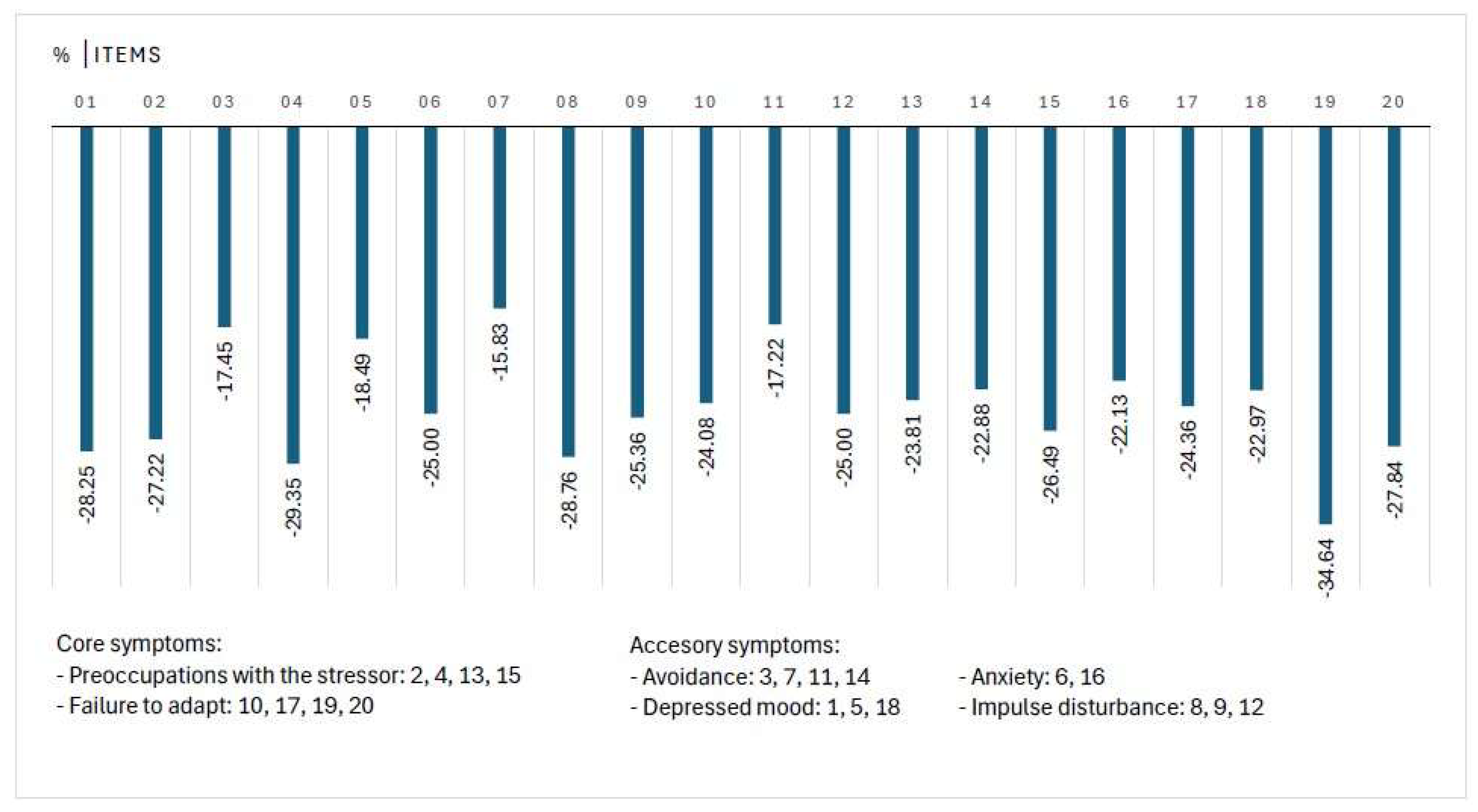 % | ITEMS

01 02 03 04 05 06 07 08 09 10 11 12 13 14 15 16 17 18 19 20

-28.25 -27.22 -17.45 -29.35 -18.49 -25.00 -15.83 -28.76 -25.36 -24.08 -17.22 -25.00 -23.81 -22.88 -26.49 -22.13 -24.36 -22.97 -34.64 -27.84

Core symptoms:
- Preoccupations with the stressor: 2, 4, 13, 15
- Failure to adapt: 10, 17, 19, 20

Accesory symptoms:
- Avoidance: 3, 7, 11, 14
- Depressed mood: 1, 5, 18

- Anxiety: 6, 16
- Impulse disturbance: 8, 9, 12